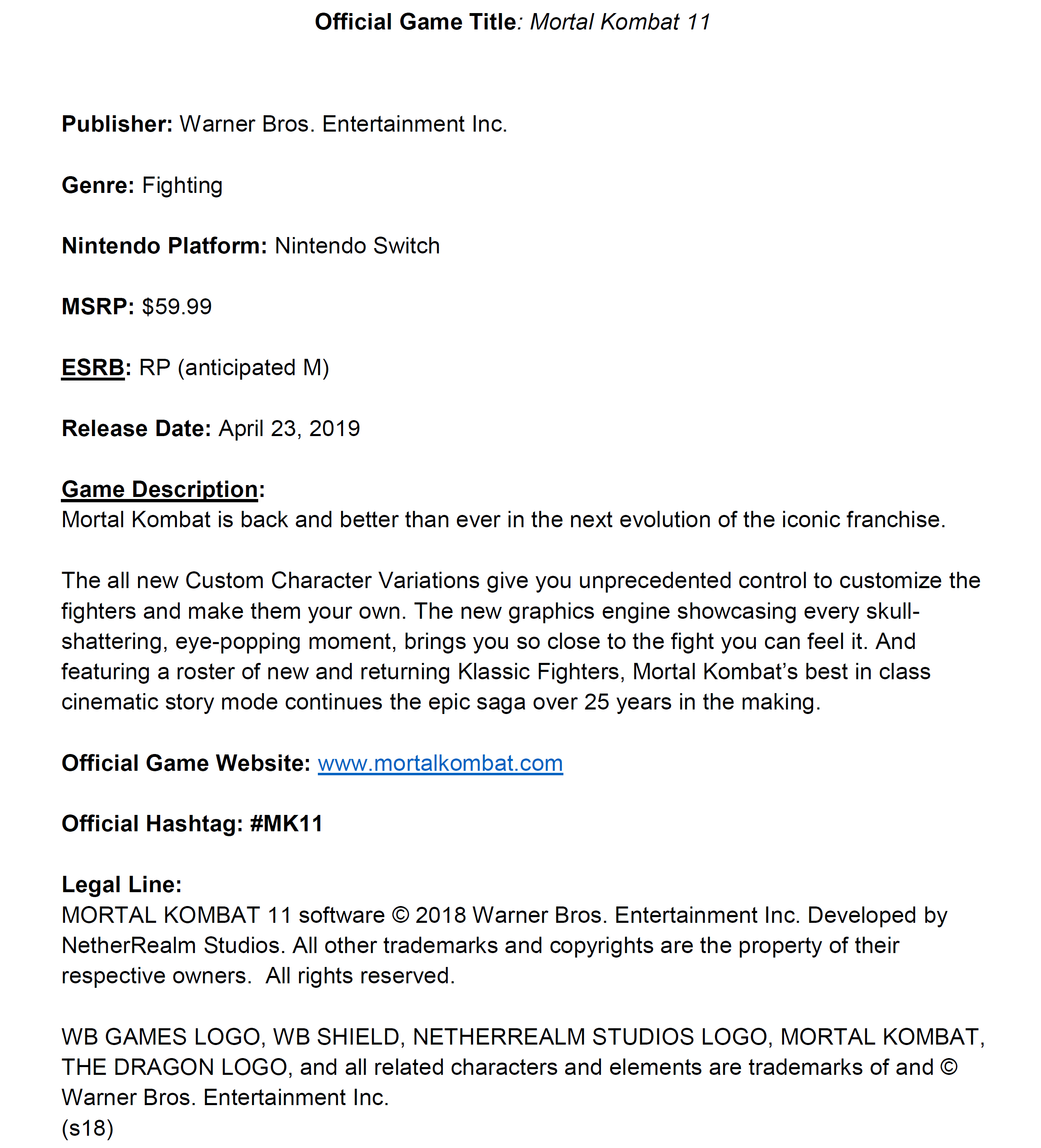 Official Game Title: Mortal Kombat 11

Publisher: Warner Bros. Entertainment Inc.

Genre: Fighting

Nintendo Platform: Nintendo Switch

MSRP: $59.99

ESRB: RP (anticipated M)

Release Date: April 23, 2019

Game Description:
Mortal Kombat is back and better than ever in the next evolution of the iconic franchise.

The all new Custom Character Variations give you unprecedented control to customize the fighters and make them your own. The new graphics engine showcasing every skull-shattering, eye-popping moment, brings you so close to the fight you can feel it. And featuring a roster of new and returning Klassic Fighters, Mortal Kombat's best in class cinematic story mode continues the epic saga over 25 years in the making.

Official Game Website: www.mortalkombat.com

Official Hashtag: #MK11

Legal Line:
MORTAL KOMBAT 11 software © 2018 Warner Bros. Entertainment Inc. Developed by NetherRealm Studios. All other trademarks and copyrights are the property of their respective owners. All rights reserved.

WB GAMES LOGO, WB SHIELD, NETHERREALM STUDIOS LOGO, MORTAL KOMBAT, THE DRAGON LOGO, and all related characters and elements are trademarks of and © Warner Bros. Entertainment Inc.
(s18)